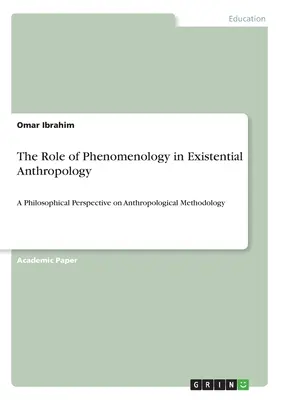 Education

Omar Ibrahim

The Role of Phenomenology in Existential Anthropology

A Philosophical Perspective on Anthropological Methodology

Academic Paper

GRIN